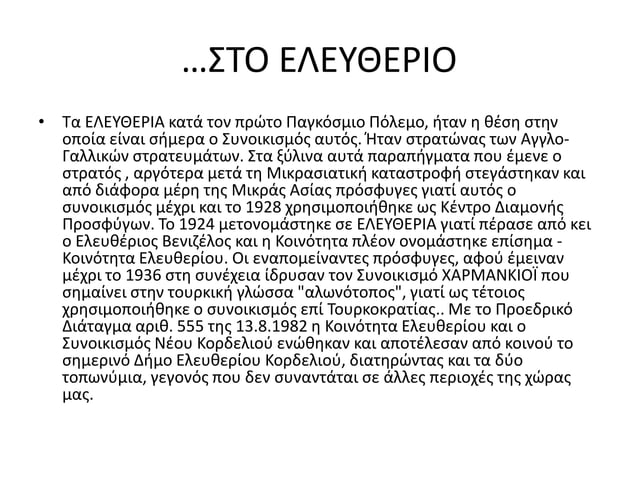 …ΣΤΟ ΕΛΕΥΘΕΡΙΟ

• Τα ΕΛΕΥΘΕΡΙΑ κατά τον πρώτο Παγκόσμιο Πόλεμο, ήταν η θέση στην οποία είναι σήμερα ο Συνοικισμός αυτός. Ήταν στρατώνας των Αγγλο-Γαλλικών στρατευμάτων. Στα ξύλινα αυτά παραπήγματα που έμενε ο στρατός , αργότερα μετά τη Μικρασιατική καταστροφή στεγάστηκαν και από διάφορα μέρη της Μικράς Ασίας πρόσφυγες γιατί αυτός ο συνοικισμός μέχρι και το 1928 χρησιμοποιήθηκε ως Κέντρο Διαμονής Προσφύγων. Το 1924 μετονομάστηκε σε ΕΛΕΥΘΕΡΙΑ γιατί πέρασε από κει ο Ελευθέριος Βενιζέλος και η Κοινότητα πλέον ονομάστηκε επίσημα - Κοινότητα Ελευθερίου. Οι εναπομείναντες πρόσφυγες, αφού έμειναν μέχρι το 1936 στη συνέχεια ίδρυσαν τον Συνοικισμό ΧΑΡΜΑΝΚΙΟΪ που σημαίνει στην τουρκική γλώσσα "αλωνότοπος", γιατί ως τέτοιος χρησιμοποιήθηκε ο συνοικισμός επί Τουρκοκρατίας.. Με το Προεδρικό Διάταγμα αριθ. 555 της 13.8.1982 η Κοινότητα Ελευθερίου και ο Συνοικισμός Νέου Κορδελιού ενώθηκαν και αποτέλεσαν από κοινού το σημερινό Δήμο Ελευθερίου Κορδελιού, διατηρώντας και τα δύο τοπωνύμια, γεγονός που δεν συναντάται σε άλλες περιοχές της χώρας μας.